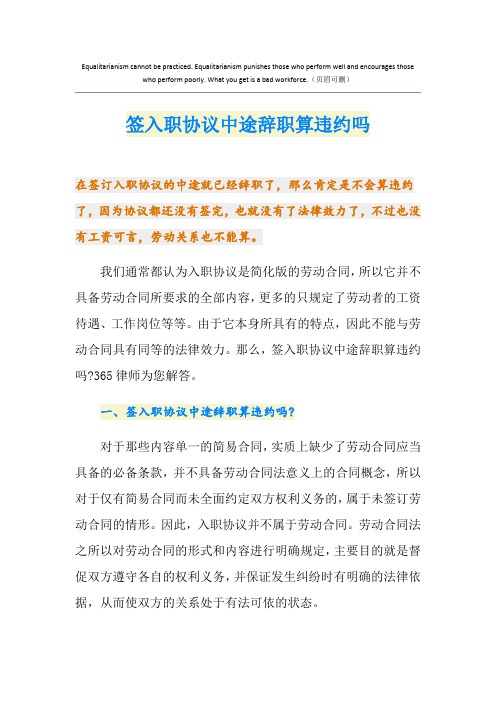 Equalitarianism cannot be practiced. Equalitarianism punishes those who perform well and encourages those who perform poorly. What you get is a bad workforce.（页眉可删）

签入职协议中途辞职算违约吗

在签订入职协议的中途就已经辞职了，那么肯定是不会算违约了，因为协议都还没有签完，也就没有了法律效力了，不过也没有工资可言，劳动关系也不能算。

我们通常都认为入职协议是简化版的劳动合同，所以它并不具备劳动合同所要求的全部内容，更多的只规定了劳动者的工资待遇、工作岗位等等。由于它本身所具有的特点，因此不能与劳动合同具有同等的法律效力。那么，签入职协议中途辞职算违约吗?365律师为您解答。

一、签入职协议中途辞职算违约吗?

对于那些内容单一的简易合同，实质上缺少了劳动合同应当具备的必备条款，并不具备劳动合同法意义上的合同概念，所以对于仅有简易合同而未全面约定双方权利义务的，属于未签订劳动合同的情形。因此，入职协议并不属于劳动合同。劳动合同法之所以对劳动合同的形式和内容进行明确规定，主要目的就是督促双方遵守各自的权利义务，并保证发生纠纷时有明确的法律依据，从而使双方的关系处于有法可依的状态。